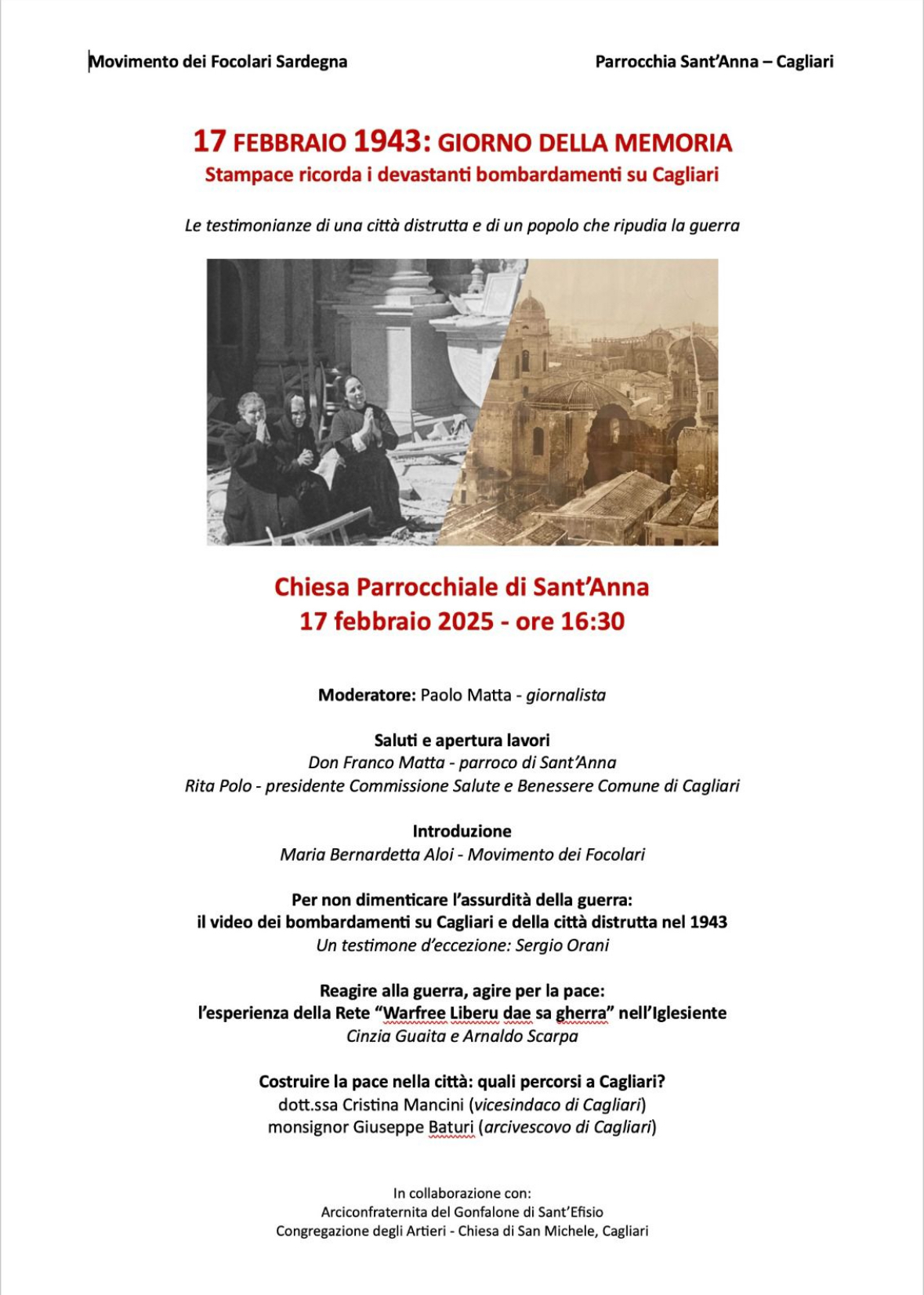 Movimento dei Focolari Sardegna

Parrocchia Sant'Anna – Cagliari

17 FEBBRAIO 1943: GIORNO DELLA MEMORIA
Stampace ricorda i devastanti bombardamenti su Cagliari

Le testimonianze di una città distrutta e di un popolo che ripudia la guerra

Chiesa Parrocchiale di Sant'Anna
17 febbraio 2025 - ore 16:30

Moderatore: Paolo Matta - giornalista

Saluti e apertura lavori
Don Franco Matta - parroco di Sant'Anna
Rita Polo - presidente Commissione Salute e Benessere Comune di Cagliari

Introduzione
Maria Bernardetta Aloi - Movimento dei Focolari

Per non dimenticare l'assurdità della guerra:
il video dei bombardamenti su Cagliari e della città distrutta nel 1943
Un testimone d'eccezione: Sergio Orani

Reagire alla guerra, agire per la pace:
l'esperienza della Rete "Warfree Liberu dae sa gherra" nell'Iglesiente
Cinzia Guaita e Arnaldo Scarpa

Costruire la pace nella città: quali percorsi a Cagliari?
dott.ssa Cristina Mancini (vicesindaco di Cagliari)
monsignor Giuseppe Baturi (arcivescovo di Cagliari)

In collaborazione con:
Arciconfraternita del Gonfalone di Sant'Efisio
Congregazione degli Artieri - Chiesa di San Michele, Cagliari